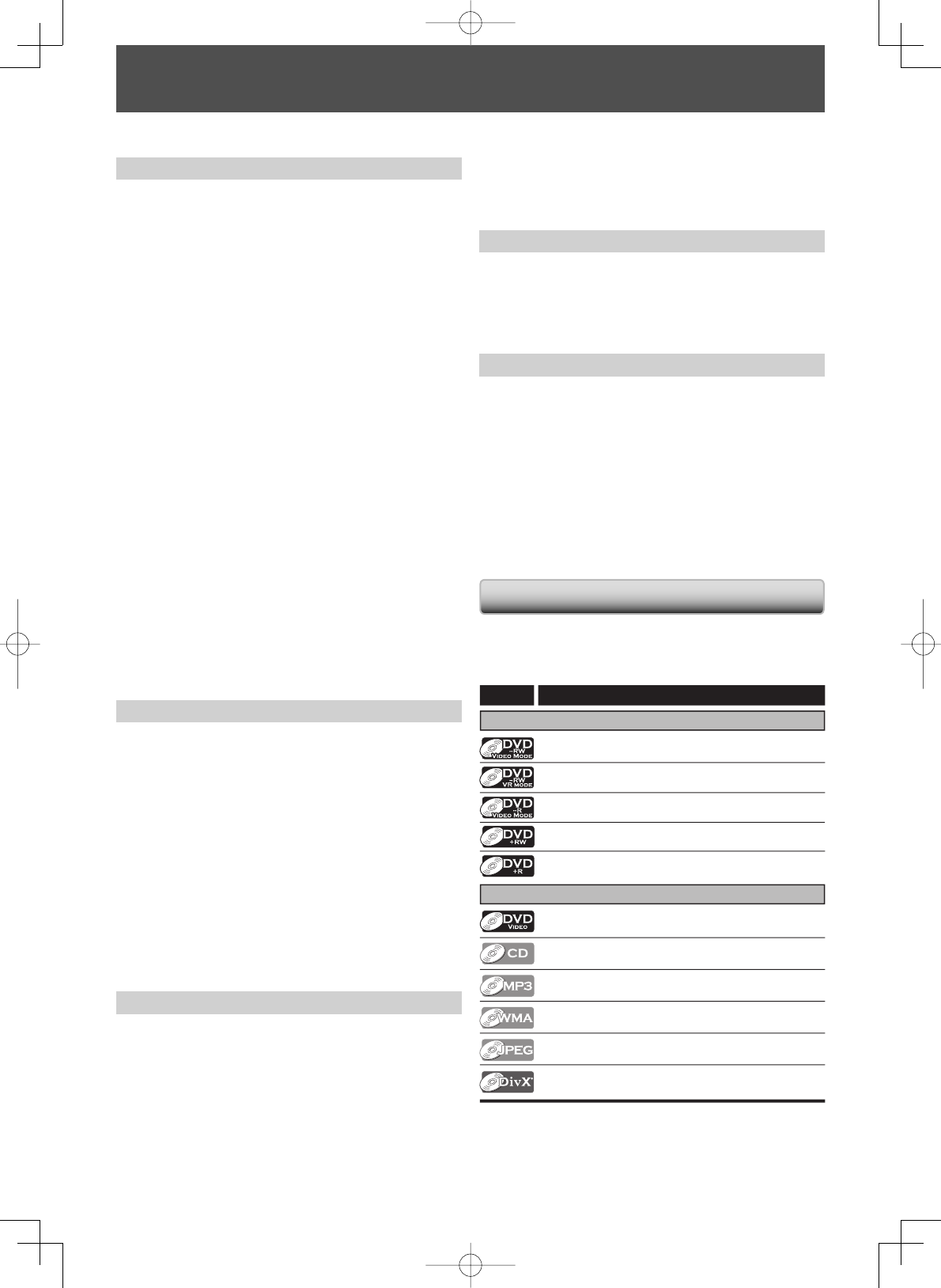 DVD
-RW
VIDEO MODE

DVD
-RW
VR MODE

DVD
-R
VIDEO MODE

DVD
+RW

DVD
+R

DVD
VIDEO

CD

MP3

WMA

JPEG

DivX